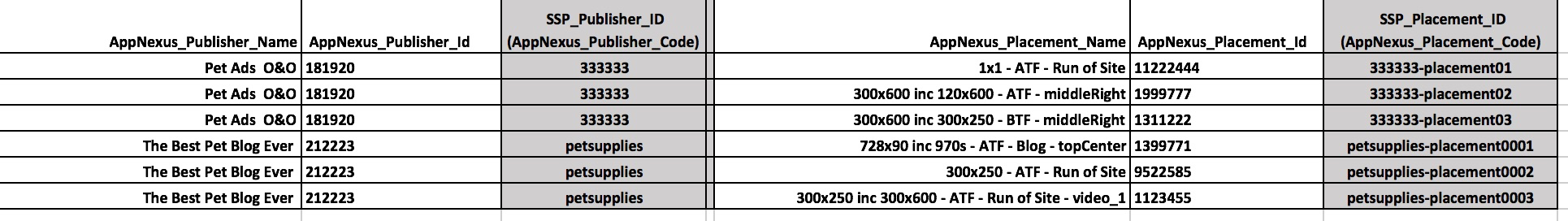 | AppNexus_Publisher_Name | AppNexus_Publisher_Id | SSP_Publisher_ID (AppNexus_Publisher_Code) | AppNexus_Placement_Name | AppNexus_Placement_Id | SSP_Placement_ID (AppNexus_Placement_Code) |
|---|---|---|---|---|---|
| Pet Ads O&O | 181920 | 333333 | 1x1 - ATF - Run of Site | 11222444 | 333333-placement01 |
| Pet Ads O&O | 181920 | 333333 | 300x600 inc 120x600 - ATF - middleRight | 1999777 | 333333-placement02 |
| Pet Ads O&O | 181920 | 333333 | 300x600 inc 300x250 - BTF - middleRight | 1311222 | 333333-placement03 |
| The Best Pet Blog Ever | 212223 | petsupplies | 728x90 inc 970s - ATF - Blog - topCenter | 1399771 | petsupplies-placement0001 |
| The Best Pet Blog Ever | 212223 | petsupplies | 300x250 - ATF - Run of Site | 9522585 | petsupplies-placement0002 |
| The Best Pet Blog Ever | 212223 | petsupplies | 300x250 inc 300x600 - ATF - Run of Site - video_1 | 1123455 | petsupplies-placement0003 |